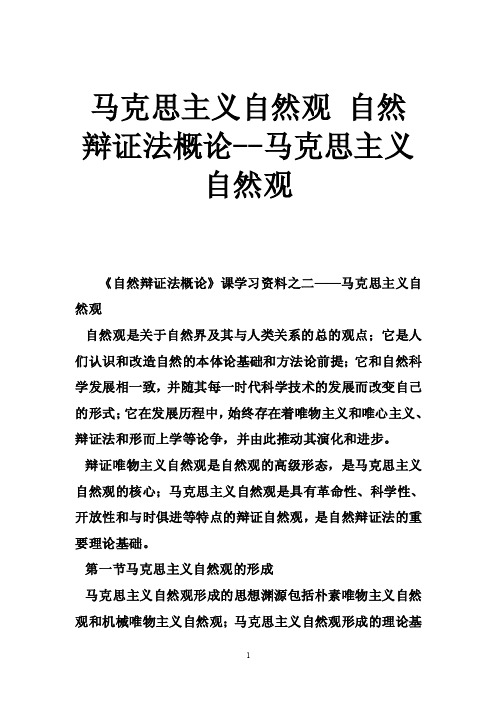 马克思主义自然观 自然辩证法概论--马克思主义自然观

《自然辩证法概论》课学习资料之二——马克思主义自然观

自然观是关于自然界及其与人类关系的总的观点；它是人们认识和改造自然的本体论基础和方法论前提；它和自然科学发展相一致，并随其每一时代科学技术的发展而改变自己的形式；它在发展历程中，始终存在着唯物主义和唯心主义、辩证法和形而上学等论争，并由此推动其演化和进步。

辩证唯物主义自然观是自然观的高级形态，是马克思主义自然观的核心；马克思主义自然观是具有革命性、科学性、开放性和与时俱进等特点的辩证自然观，是自然辩证法的重要理论基础。

第一节马克思主义自然观的形成

马克思主义自然观形成的思想渊源包括朴素唯物主义自然观和机械唯物主义自然观；马克思主义自然观形成的理论基

1